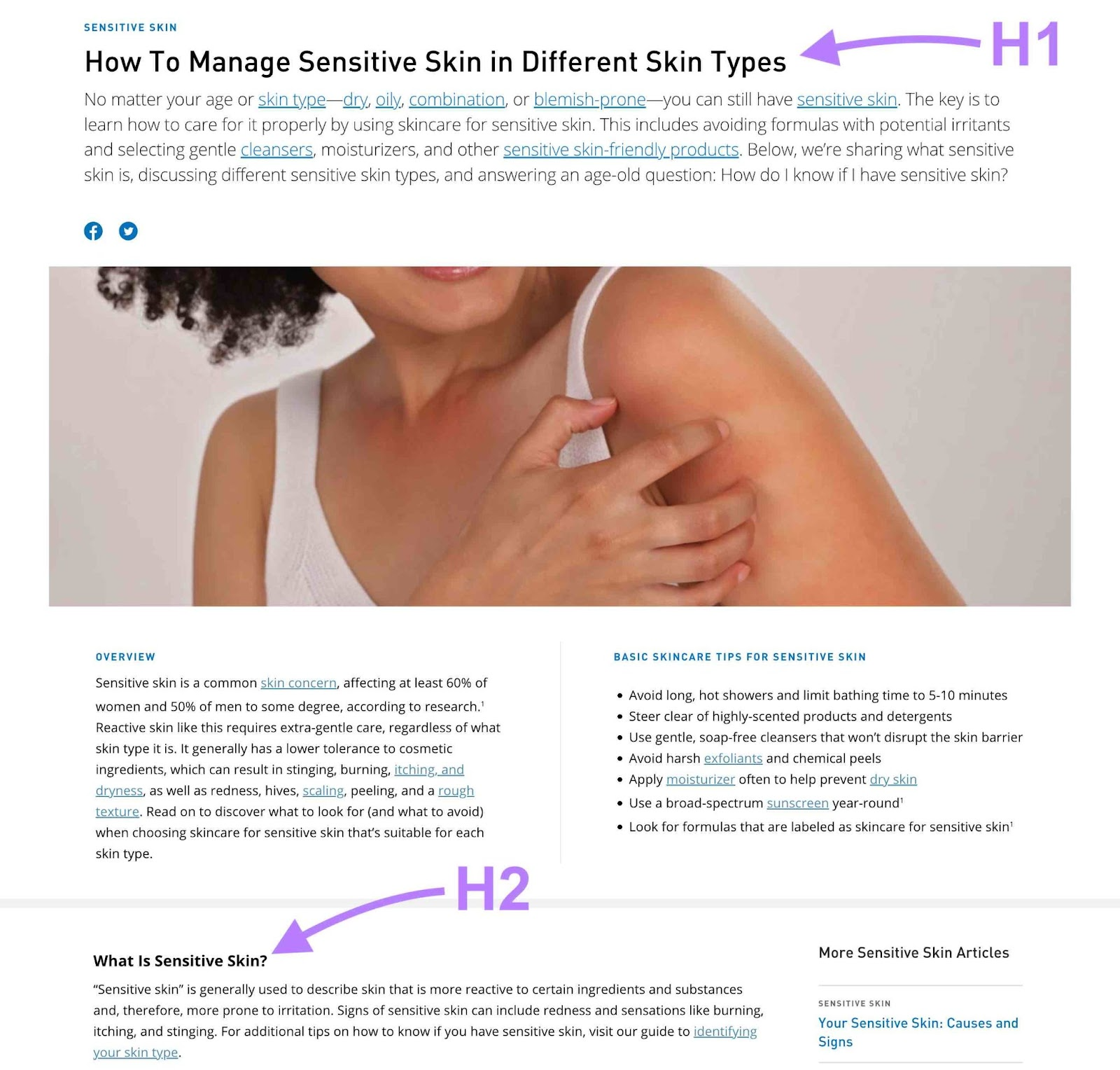 SENSITIVE SKIN

How To Manage Sensitive Skin in Different Skin Types

H1

No matter your age or skin type—dry, oily, combination, or blemish-prone—you can still have sensitive skin. The key is to learn how to care for it properly by using skincare for sensitive skin. This includes avoiding formulas with potential irritants and selecting gentle cleansers, moisturizers, and other sensitive skin-friendly products. Below, we're sharing what sensitive skin is, discussing different sensitive skin types, and answering an age-old question: How do I know if I have sensitive skin?

OVERVIEW

Sensitive skin is a common skin concern, affecting at least 60% of women and 50% of men to some degree, according to research.$^1$ Reactive skin like this requires extra-gentle care, regardless of what skin type it is. It generally has a lower tolerance to cosmetic ingredients, which can result in stinging, burning, itching, and dryness, as well as redness, hives, scaling, peeling, and a rough texture. Read on to discover what to look for (and what to avoid) when choosing skincare for sensitive skin that's suitable for each skin type.

BASIC SKINCARE TIPS FOR SENSITIVE SKIN

• Avoid long, hot showers and limit bathing time to 5-10 minutes
• Steer clear of highly-scented products and detergents
• Use gentle, soap-free cleansers that won't disrupt the skin barrier
• Avoid harsh exfoliants and chemical peels
• Apply moisturizer often to help prevent dry skin
• Use a broad-spectrum sunscreen year-round$^1$
• Look for formulas that are labeled as skincare for sensitive skin$^1$

H2

What Is Sensitive Skin?

"Sensitive skin" is generally used to describe skin that is more reactive to certain ingredients and substances and, therefore, more prone to irritation. Signs of sensitive skin can include redness and sensations like burning, itching, and stinging. For additional tips on how to know if you have sensitive skin, visit our guide to identifying your skin type.

More Sensitive Skin Articles

SENSITIVE SKIN

Your Sensitive Skin: Causes and Signs